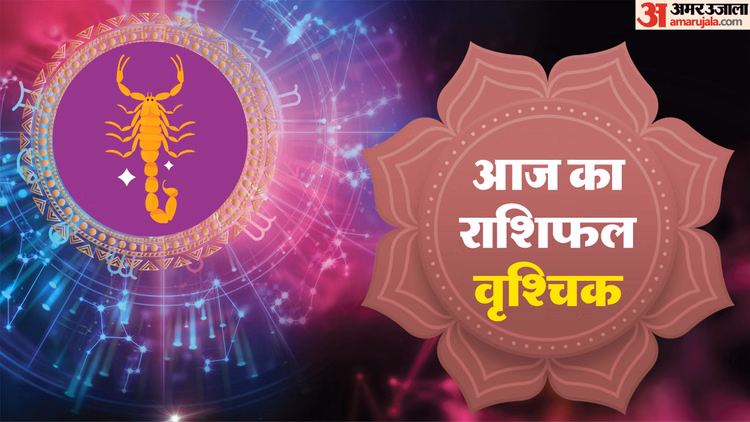 अ अमर उजाला
amarujala.com

आज का राशिफल वृश्चिक